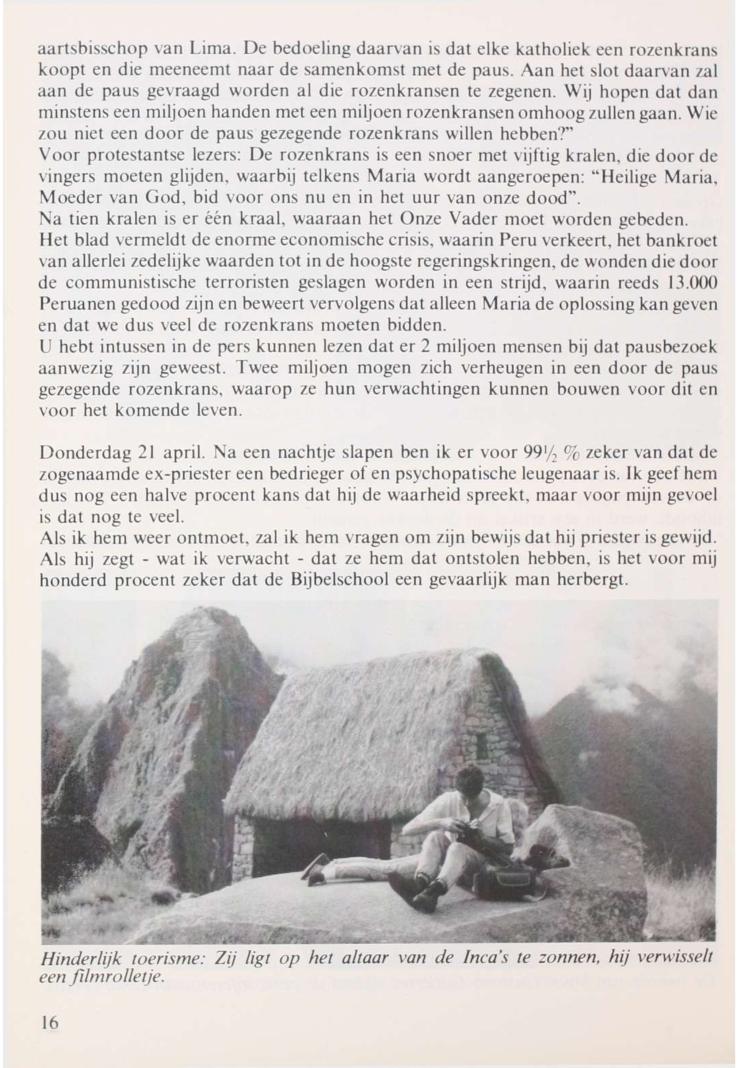 aartsbisschop van Lima. De bedoeling daarvan is dat elke katholiek een rozenkrans koopt en die meeneemt naar de samenkomst met de paus. Aan het slot daarvan zal aan de paus gevraagd worden al die rozenkransen te zegenen. Wij hopen dat dan minstens een miljoen handen met een miljoen rozenkransen omhoog zullen gaan. Wie zou niet een door de paus gezegende rozenkrans willen hebben?"
Voor protestantse lezers: De rozenkrans is een snoer met vijftig kralen, die door de vingers moeten glijden, waarbij telkens Maria wordt aangeroepen: "Heilige Maria, Moeder van God, bid voor ons nu en in het uur van onze dood".
Na tien kralen is er één kraal, waaraan het Onze Vader moet worden gebeden.
Het blad vermeldt de enorme economische crisis, waarin Peru verkeert, het bankroet van allerlei zedelijke waarden tot in de hoogste regeringskringen, de wonden die door de communistische terroristen geslagen worden in een strijd, waarin reeds 13.000 Peruanen gedood zijn en beweert vervolgens dat alleen Maria de oplossing kan geven en dat we dus veel de rozenkrans moeten bidden.
U hebt intussen in de pers kunnen lezen dat er 2 miljoen mensen bij dat pausbezoek aanwezig zijn geweest. Twee miljoen mogen zich verheugen in een door de paus gezegende rozenkrans, waarop ze hun verwachtingen kunnen bouwen voor dit en voor het komende leven.

Donderdag 21 april. Na een nachtje slapen ben ik er voor $99\frac{1}{2}$ % zeker van dat de zogenaamde ex-priester een bedrieger of en psychopatische leugenaar is. Ik geef hem dus nog een halve procent kans dat hij de waarheid spreekt, maar voor mijn gevoel is dat nog te veel.
Als ik hem weer ontmoet, zal ik hem vragen om zijn bewijs dat hij priester is gewijd. Als hij zegt - wat ik verwacht - dat ze hem dat ontstolen hebben, is het voor mij honderd procent zeker dat de Bijbelschool een gevaarlijk man herbergt.

Hinderlijk toerisme: Zij ligt op het altaar van de Inca's te zonnen, hij verwisselt een filmrolletje.

16